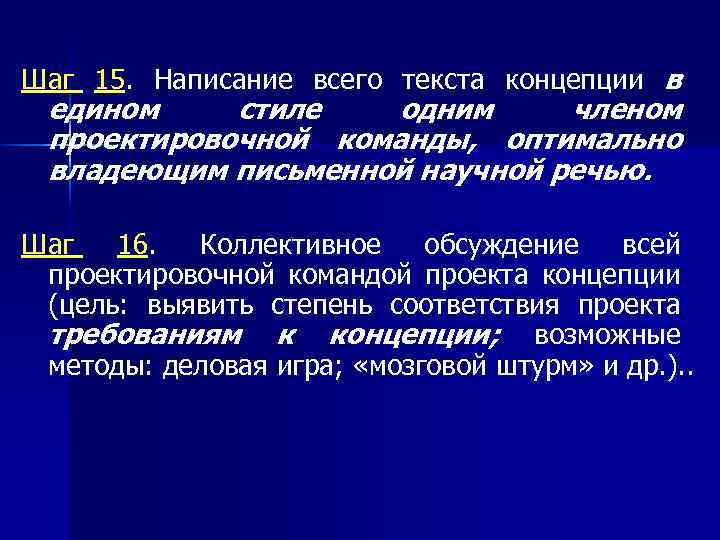 Шаг 15. Написание всего текста концепции в едином стиле одним членом проектировочной команды, оптимально владеющим письменной научной речью.

Шаг 16. Коллективное обсуждение всей проектировочной командой проекта концепции (цель: выявить степень соответствия проекта требованиям к концепции; возможные методы: деловая игра; «мозговой штурм» и др.)..